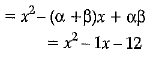 $= x^2 - (\alpha + \beta)x + \alpha\beta$

$= x^2 - 1x - 12$